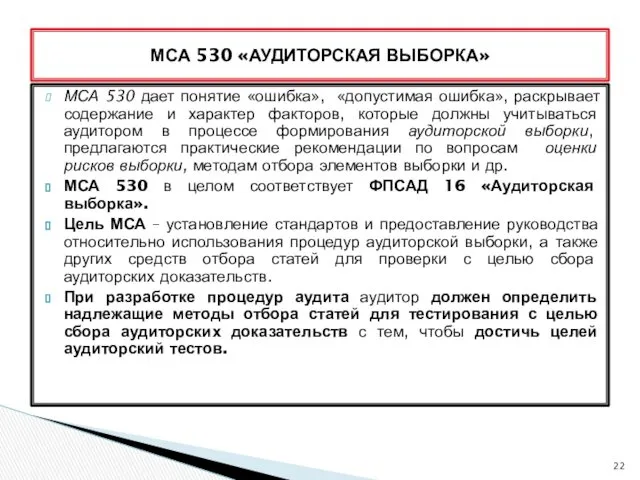 МСА 530 «АУДИТОРСКАЯ ВЫБОРКА»

МСА 530 дает понятие «ошибка», «допустимая ошибка», раскрывает содержание и характер факторов, которые должны учитываться аудитором в процессе формирования аудиторской выборки, предлагаются практические рекомендации по вопросам оценки рисков выборки, методам отбора элементов выборки и др.

МСА 530 в целом соответствует ФПСАД 16 «Аудиторская выборка».

Цель МСА – установление стандартов и предоставление руководства относительно использования процедур аудиторской выборки, а также других средств отбора статей для проверки с целью сбора аудиторских доказательств.

При разработке процедур аудита аудитор должен определить надлежащие методы отбора статей для тестирования с целью сбора аудиторских доказательств с тем, чтобы достичь целей аудиторский тестов.

22